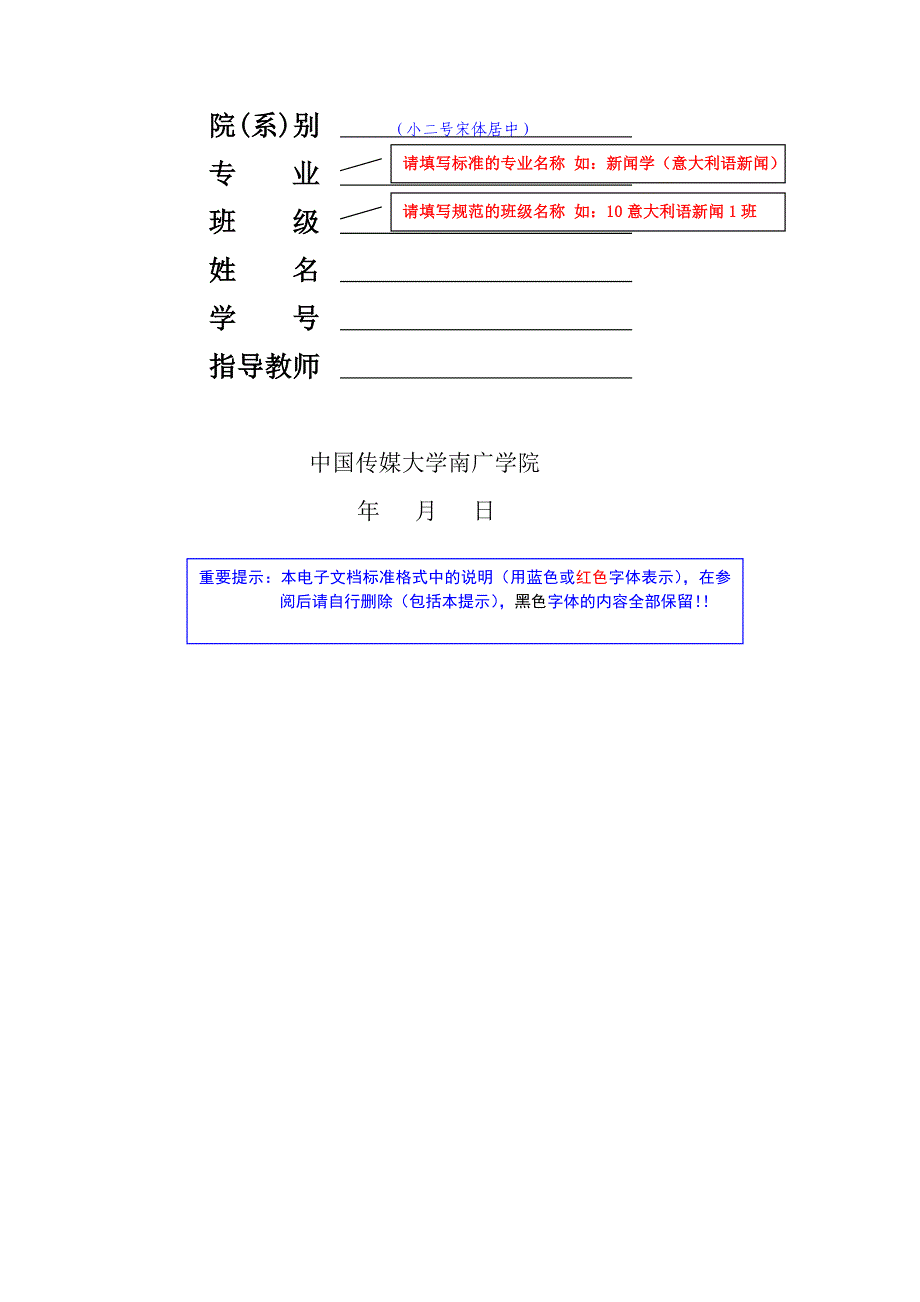 院(系)别 （小二号宋体居中）

专　　业 请填写标准的专业名称 如：新闻学（意大利语新闻）

班　　级 请填写规范的班级名称 如：10 意大利语新闻 1 班

姓　　名

学　　号

指导教师

中国传媒大学南广学院

年　　月　　日

重要提示：本电子文档标准格式中的说明（用蓝色或红色字体表示），在参阅后请自行删除（包括本提示），黑色字体的内容全部保留!!